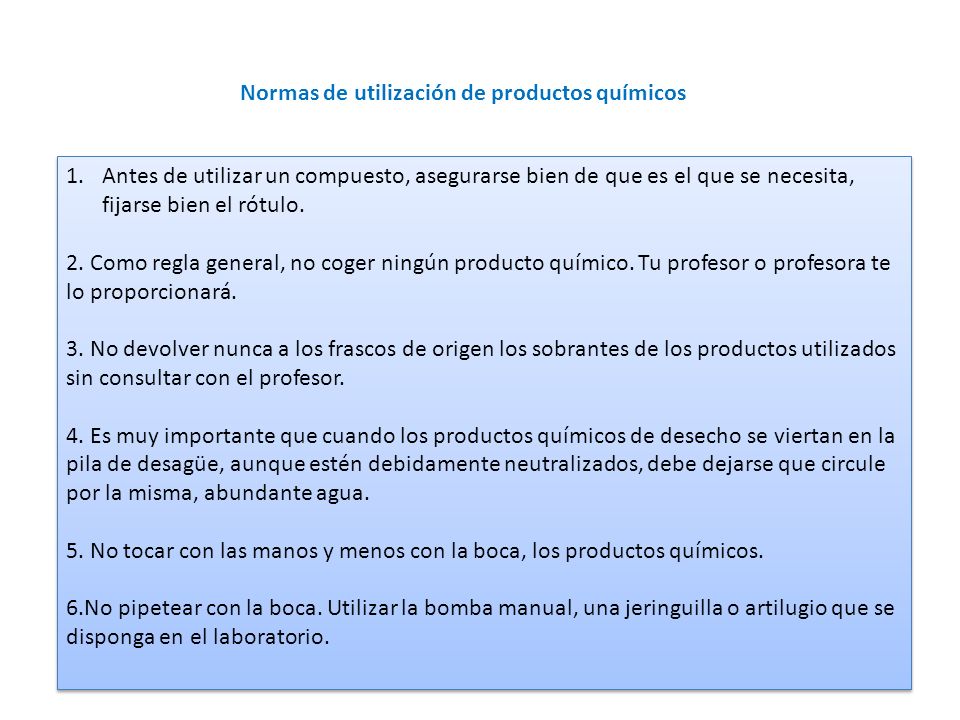 Normas de utilización de productos químicos

1. Antes de utilizar un compuesto, asegurarse bien de que es el que se necesita, fijarse bien el rótulo.

2. Como regla general, no coger ningún producto químico. Tu profesor o profesora te lo proporcionará.

3. No devolver nunca a los frascos de origen los sobrantes de los productos utilizados sin consultar con el profesor.

4. Es muy importante que cuando los productos químicos de desecho se viertan en la pila de desagüe, aunque estén debidamente neutralizados, debe dejarse que circule por la misma, abundante agua.

5. No tocar con las manos y menos con la boca, los productos químicos.

6.No pipetear con la boca. Utilizar la bomba manual, una jeringuilla o artilugio que se disponga en el laboratorio.